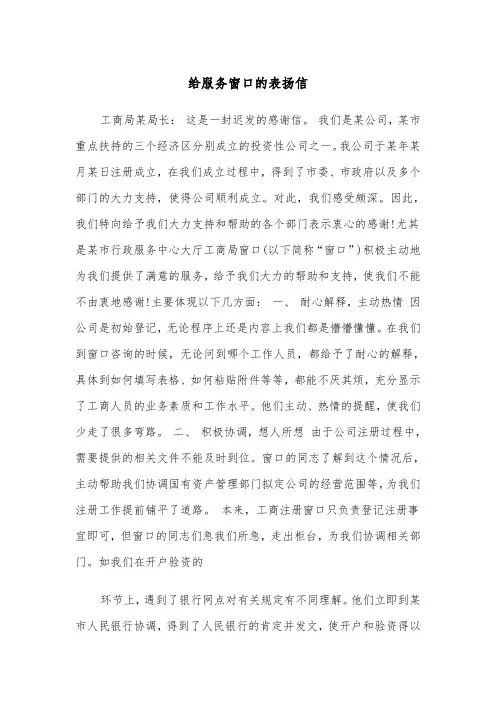 给服务窗口的表扬信

工商局某局长： 这是一封迟发的感谢信。 我们是某公司，某市重点扶持的三个经济区分别成立的投资性公司之一。我公司于某年某月某日注册成立，在我们成立过程中，得到了市委、市政府以及多个部门的大力支持，使得公司顺利成立。对此，我们感受颇深。因此，我们特向给予我们大力支持和帮助的各个部门表示衷心的感谢!尤其是某市行政服务中心大厅工商局窗口(以下简称“窗口”)积极主动地为我们提供了满意的服务，给予我们大力的帮助和支持，使我们不能不由衷地感谢!主要体现以下几方面： 一、 耐心解释，主动热情 因公司是初始登记，无论程序上还是内容上我们都是懵懵懂懂。在我们到窗口咨询的时候，无论问到哪个工作人员，都给予了耐心的解释，具体到如何填写表格、如何粘贴附件等等，都能不厌其烦，充分显示了工商人员的业务素质和工作水平。他们主动、热情的提醒，使我们少走了很多弯路。 二、 积极协调，想人所想 由于公司注册过程中，需要提供的相关文件不能及时到位。窗口的同志了解到这个情况后，主动帮助我们协调国有资产管理部门拟定公司的经营范围等，为我们注册工作提前铺平了道路。 本来，工商注册窗口只负责登记注册事宜即可，但窗口的同志们急我们所急，走出柜台，为我们协调相关部门。如我们在开户验资的

环节上，遇到了银行网点对有关规定有不同理解。他们立即到某市人民银行协调，得到了人民银行的肯定并发文，使开户和验资得以